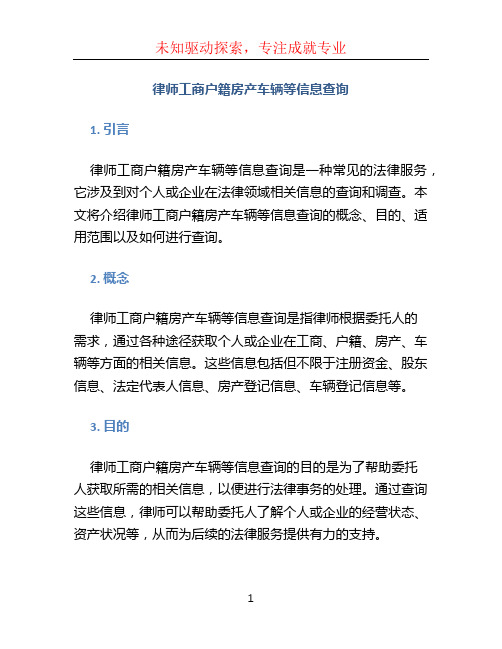 未知驱动探索，专注成就专业

律师工商户籍房产车辆等信息查询

1. 引言

律师工商户籍房产车辆等信息查询是一种常见的法律服务，它涉及到对个人或企业在法律领域相关信息的查询和调查。本文将介绍律师工商户籍房产车辆等信息查询的概念、目的、适用范围以及如何进行查询。

2. 概念

律师工商户籍房产车辆等信息查询是指律师根据委托人的需求，通过各种途径获取个人或企业在工商、户籍、房产、车辆等方面的相关信息。这些信息包括但不限于注册资金、股东信息、法定代表人信息、房产登记信息、车辆登记信息等。

3. 目的

律师工商户籍房产车辆等信息查询的目的是为了帮助委托人获取所需的相关信息，以便进行法律事务的处理。通过查询这些信息，律师可以帮助委托人了解个人或企业的经营状态、资产状况等，从而为后续的法律服务提供有力的支持。

1